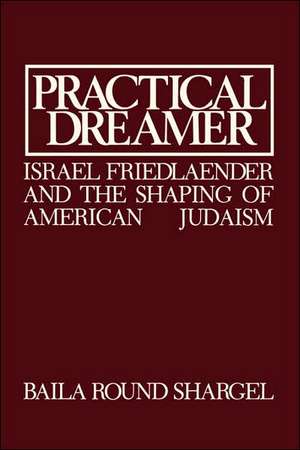 PRACTICAL DREAMER

ISRAEL FRIEDLAENDER AND THE SHAPING OF AMERICAN JUDAISM

BAILA ROUND SHARGEL